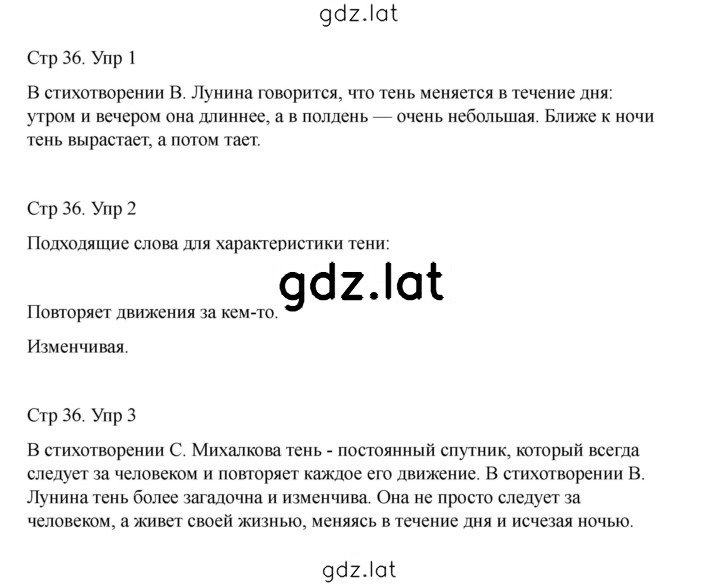 gdz.lat

Стр 36. Упр 1

В стихотворении В. Лунина говорится, что тень меняется в течение дня: утром и вечером она длиннее, а в полдень — очень небольшая. Ближе к ночи тень вырастает, а потом тает.

Стр 36. Упр 2

Подходящие слова для характеристики тени:

gdz.lat

Повторяет движения за кем-то.

Изменчивая.

Стр 36. Упр 3

В стихотворении С. Михалкова тень - постоянный спутник, который всегда следует за человеком и повторяет каждое его движение. В стихотворении В. Лунина тень более загадочна и изменчива. Она не просто следует за человеком, а живет своей жизнью, меняясь в течение дня и исчезая ночью.

gdz.lat